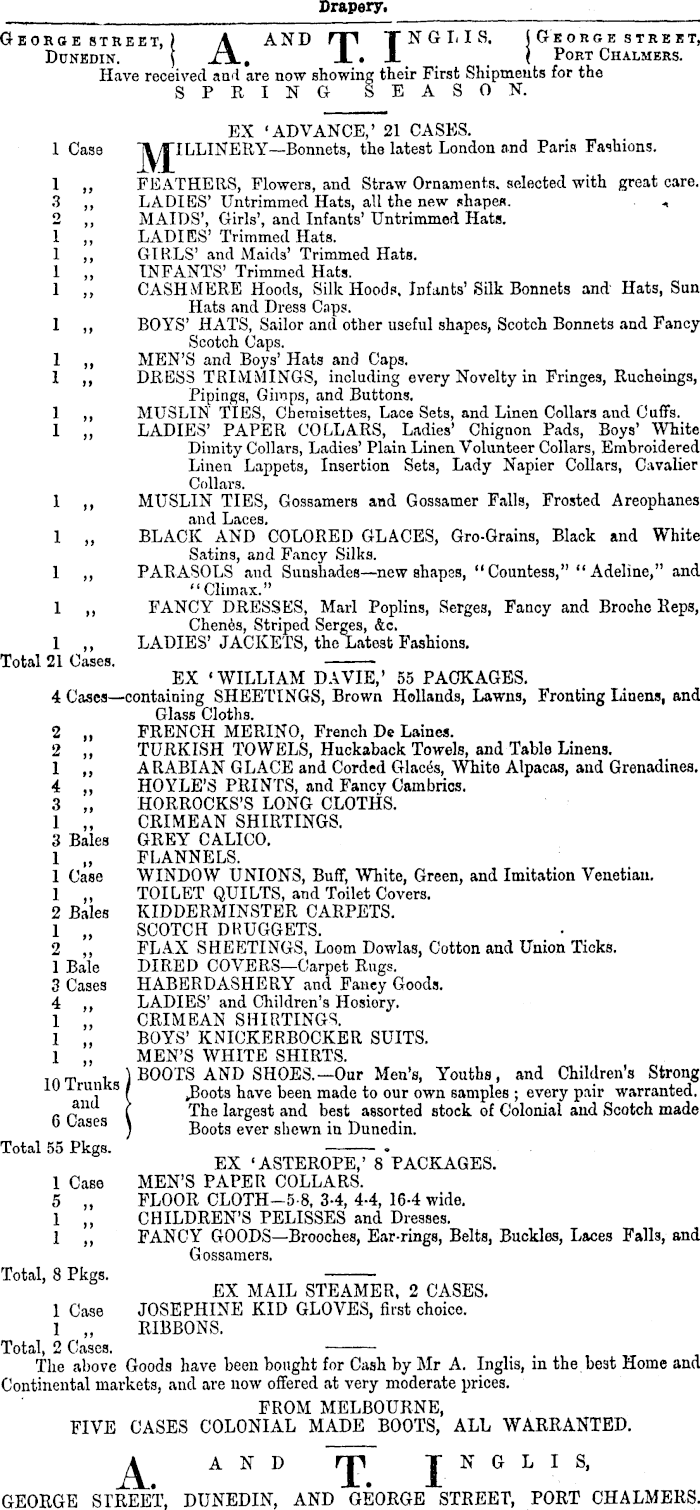 Drapery.

GEORGE STREET, DUNEDIN. A. AND T. INGLIS. GEORGE STREET, PORT CHALMERS.

Have received and are now showing their First Shipments for the SPRING SEASON.

EX 'ADVANCE,' 21 CASES.

1 Case MILLINERY—Bonnets, the latest London and Paris Fashions.
1 ,, FEATHERS, Flowers, and Straw Ornaments, selected with great care.
3 ,, LADIES' Untrimmed Hats, all the new shapes.
2 ,, MAIDS', Girls', and Infants' Untrimmed Hats.
1 ,, LADIES' Trimmed Hats.
1 ,, GIRLS' and Maids' Trimmed Hats.
1 ,, INFANTS' Trimmed Hats.
1 ,, CASHMERE Hoods, Silk Hoods, Infants' Silk Bonnets and Hats, Sun Hats and Dress Caps.
1 ,, BOYS' HATS, Sailor and other useful shapes, Scotch Bonnets and Fancy Scotch Caps.
1 ,, MEN'S and Boys' Hats and Caps.
1 ,, DRESS TRIMMINGS, including every Novelty in Fringes, Rucheings, Pipings, Gimps, and Buttons.
1 ,, MUSLIN TIES, Chemisettes, Lace Sets, and Linen Collars and Cuffs.
1 ,, LADIES' PAPER COLLARS, Ladies' Chignon Pads, Boys' White Dimity Collars, Ladies' Plain Linen Volunteer Collars, Embroidered Linen Lappets, Insertion Sets, Lady Napier Collars, Cavalier Collars.
1 ,, MUSLIN TIES, Gossamers and Gossamer Falls, Frosted Areophanes and Laces.
1 ,, BLACK AND COLORED GLACES, Gro-Grains, Black and White Satins, and Fancy Silks.
1 ,, PARASOLS and Sunshades—new shapes, "Countess," "Adeline," and "Climax."
1 ,, FANCY DRESSES, Marl Poplins, Serges, Fancy and Broche Reps, Chenès, Striped Serges, &c.
1 ,, LADIES' JACKETS, the Latest Fashions.
Total 21 Cases.

EX 'WILLIAM DAVIE,' 55 PACKAGES.

4 Cases—containing SHEETINGS, Brown Hollands, Lawns, Fronting Linens, and Glass Cloths.
2 ,, FRENCH MERINO, French De Laines.
2 ,, TURKISH TOWELS, Huckaback Towels, and Table Linens.
1 ,, ARABIAN GLACE and Corded Glacés, White Alpacas, and Grenadines.
4 ,, HOYLE'S PRINTS, and Fancy Cambrics.
3 ,, HORROCKS'S LONG CLOTHS.
1 ,, CRIMEAN SHIRTINGS.
3 Bales GREY CALICO.
1 ,, FLANNELS.
1 Case WINDOW UNIONS, Buff, White, Green, and Imitation Venetian.
1 ,, TOILET QUILTS, and Toilet Covers.
2 Bales KIDDERMINSTER CARPETS.
1 ,, SCOTCH DRUGGETS.
2 ,, FLAX SHEETINGS, Loom Dowlas, Cotton and Union Ticks.
1 Bale DIRED COVERS—Carpet Rugs.
3 Cases HABERDASHERY and Fancy Goods.
4 ,, LADIES' and Children's Hosiery.
1 ,, CRIMEAN SHIRTINGS.
1 ,, BOYS' KNICKERBOCKER SUITS.
1 ,, MEN'S WHITE SHIRTS.
10 Trunks and 6 Cases BOOTS AND SHOES.—Our Men's, Youths, and Children's Strong Boots have been made to our own samples; every pair warranted. The largest and best assorted stock of Colonial and Scotch made Boots ever shewn in Dunedin.
Total 55 Pkgs.

EX 'ASTEROPE,' 8 PACKAGES.

1 Case MEN'S PAPER COLLARS.
5 ,, FLOOR CLOTH—5-8, 3-4, 4-4, 16-4 wide.
1 ,, CHILDREN'S PELISSES and Dresses.
1 ,, FANCY GOODS—Brooches, Ear-rings, Belts, Buckles, Laces Falls, and Gossamers.
Total, 8 Pkgs.

EX MAIL STEAMER, 2 CASES.

1 Case JOSEPHINE KID GLOVES, first choice.
1 ,, RIBBONS.
Total, 2 Cases.

The above Goods have been bought for Cash by Mr A. Inglis, in the best Home and Continental markets, and are now offered at very moderate prices.

FROM MELBOURNE,
FIVE CASES COLONIAL MADE BOOTS, ALL WARRANTED.

A. AND T. INGLIS,
GEORGE STREET, DUNEDIN, AND GEORGE STREET, PORT CHALMERS.